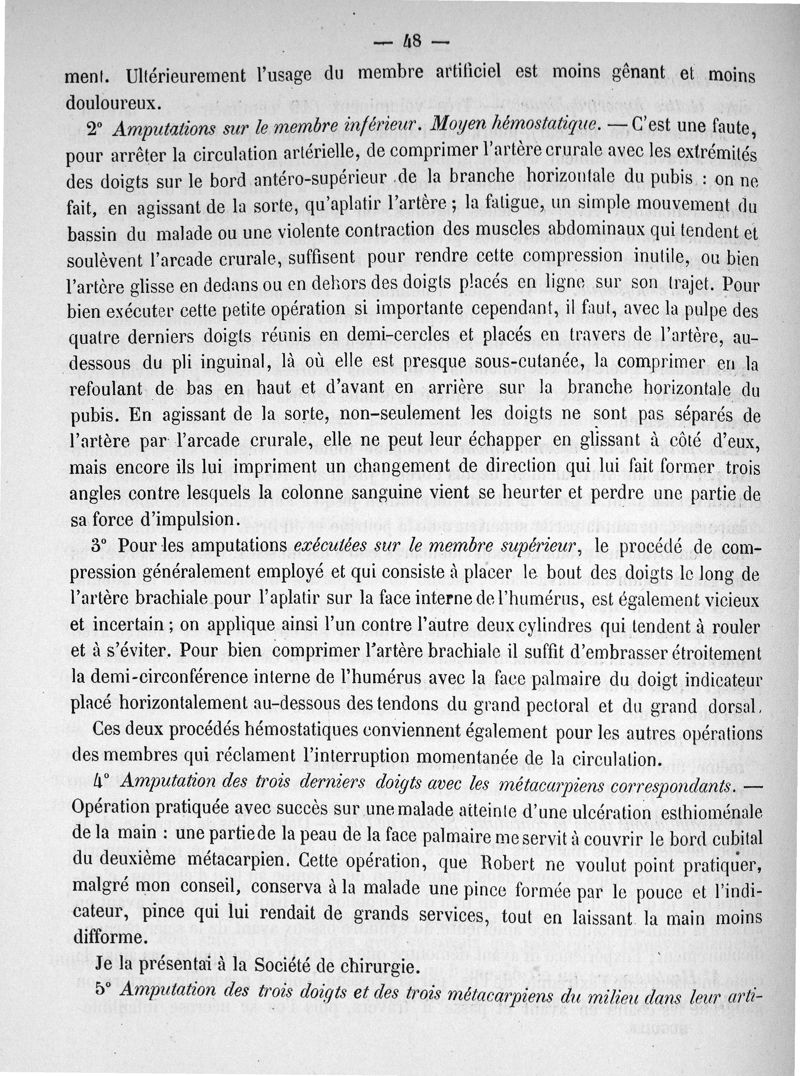 — 48 —

ment. Ultérieurement l'usage du membre artificiel est moins gênant et moins douloureux.

2° Amputations sur le membre inférieur. Moyen hémostatique. — C'est une faute, pour arrêter la circulation artérielle, de comprimer l'artère crurale avec les extrémités des doigts sur le bord antéro-supérieur de la branche horizontale du pubis : on ne fait, en agissant de la sorte, qu'aplatir l'artère ; la fatigue, un simple mouvement du bassin du malade ou une violente contraction des muscles abdominaux qui tendent et soulèvent l'arcade crurale, suffisent pour rendre cette compression inutile, ou bien l'artère glisse en dedans ou en dehors des doigts placés en ligne sur son trajet. Pour bien exécuter cette petite opération si importante cependant, il faut, avec la pulpe des quatre derniers doigts réunis en demi-cercles et placés en travers de l'artère, au-dessous du pli inguinal, là où elle est presque sous-cutanée, la comprimer en la refoulant de bas en haut et d'avant en arrière sur la branche horizontale du pubis. En agissant de la sorte, non-seulement les doigts ne sont pas séparés de l'artère par l'arcade crurale, elle ne peut leur échapper en glissant à côté d'eux, mais encore ils lui impriment un changement de direction qui lui fait former trois angles contre lesquels la colonne sanguine vient se heurter et perdre une partie de sa force d'impulsion.

3° Pour les amputations exécutées sur le membre supérieur, le procédé de compression généralement employé et qui consiste à placer le bout des doigts le long de l'artère brachiale pour l'aplatir sur la face interne de l'humérus, est également vicieux et incertain ; on applique ainsi l'un contre l'autre deux cylindres qui tendent à rouler et à s'éviter. Pour bien comprimer l'artère brachiale il suffit d'embrasser étroitement la demi-circonférence interne de l'humérus avec la face palmaire du doigt indicateur placé horizontalement au-dessous des tendons du grand pectoral et du grand dorsal.

Ces deux procédés hémostatiques conviennent également pour les autres opérations des membres qui réclament l'interruption momentanée de la circulation.

4° Amputation des trois derniers doigts avec les métacarpiens correspondants. — Opération pratiquée avec succès sur une malade atteinte d'une ulcération esthioménale de la main : une partie de la peau de la face palmaire me servit à couvrir le bord cubital du deuxième métacarpien. Cette opération, que Robert ne voulut point pratiquer, malgré mon conseil, conserva à la malade une pince formée par le pouce et l'indicateur, pince qui lui rendait de grands services, tout en laissant la main moins difforme.

Je la présentai à la Société de chirurgie.

5° Amputation des trois doigts et des trois métacarpiens du milieu dans leur arti-